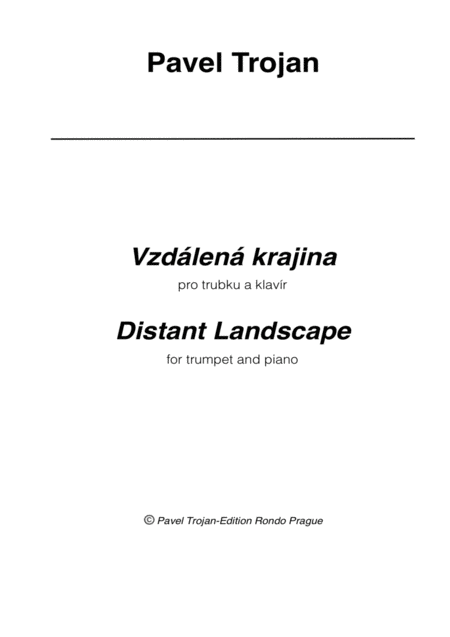 Pavel Trojan

Vzdálená krajina

pro trubku a klavír

Distant Landscape

for trumpet and piano

© Pavel Trojan-Edition Rondo Prague